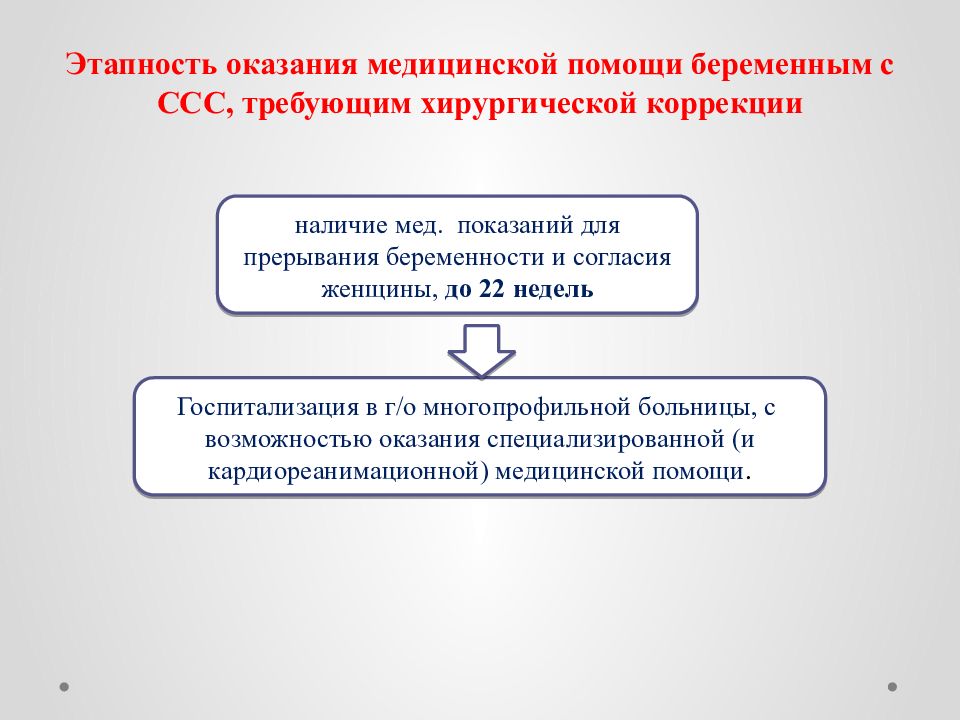 Этапность оказания медицинской помощи беременным с ССС, требующим хирургической коррекции

наличие мед. показаний для прерывания беременности и согласия женщины, до 22 недель

Госпитализация в г/о многопрофильной больницы, с возможностью оказания специализированной (и кардиореанимационной) медицинской помощи.